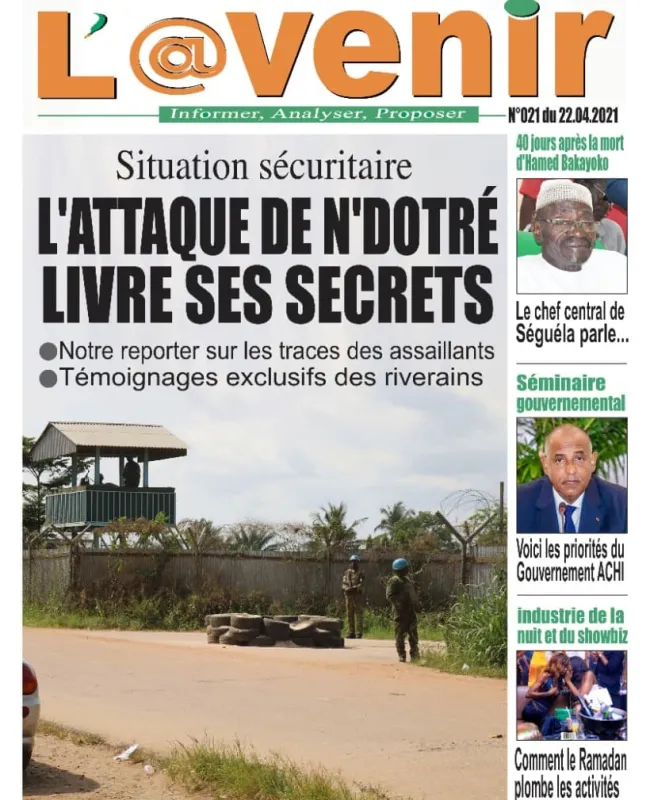 L'@venir

Informer, Analyser, Proposer

N°021 du 22.04.2021

Situation sécuritaire

L'ATTAQUE DE N'DOTRÉ LIVRE SES SECRETS

●Notre reporter sur les traces des assaillants
●Témoignages exclusifs des riverains

40 jours après la mort d'Hamed Bakayoko

Le chef central de Séguéla parle...

Séminaire gouvernemental

Voici les priorités du Gouvernement ACHI

industrie de la nuit et du showbiz

Comment le Ramadan plombe les activités